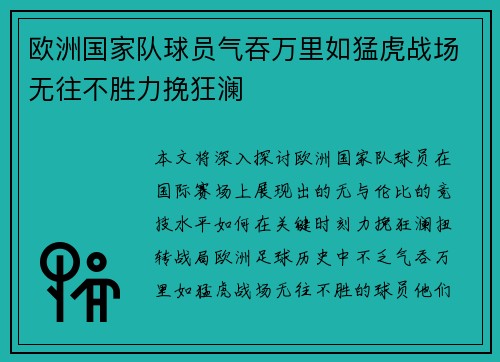 欧洲国家队球员气吞万里如猛虎战场无往不胜力挽狂澜

本文将深入探讨欧洲国家队球员在国际赛场上展现出的无与伦比的竞技水平如何在关键时刻力挽狂澜扭转战局欧洲足球历史中不乏气吞万里如猛虎战场无往不胜的球员他们